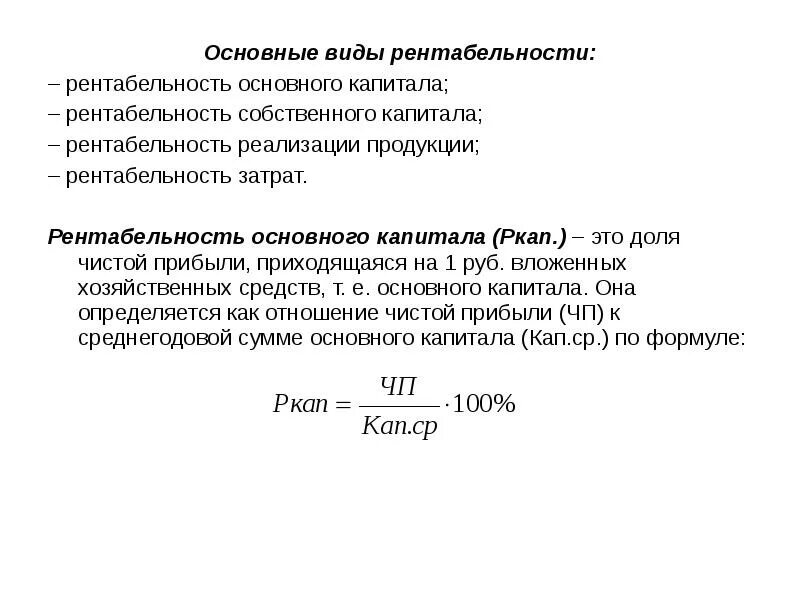 Основные виды рентабельности:
– рентабельность основного капитала;
– рентабельность собственного капитала;
– рентабельность реализации продукции;
– рентабельность затрат.

Рентабельность основного капитала (Ркап.) – это доля чистой прибыли, приходящаяся на 1 руб. вложенных хозяйственных средств, т. е. основного капитала. Она определяется как отношение чистой прибыли (ЧП) к среднегодовой сумме основного капитала (Кап.ср.) по формуле:

$Ркап = \frac{ЧП}{Кап.ср} \cdot 100\%$